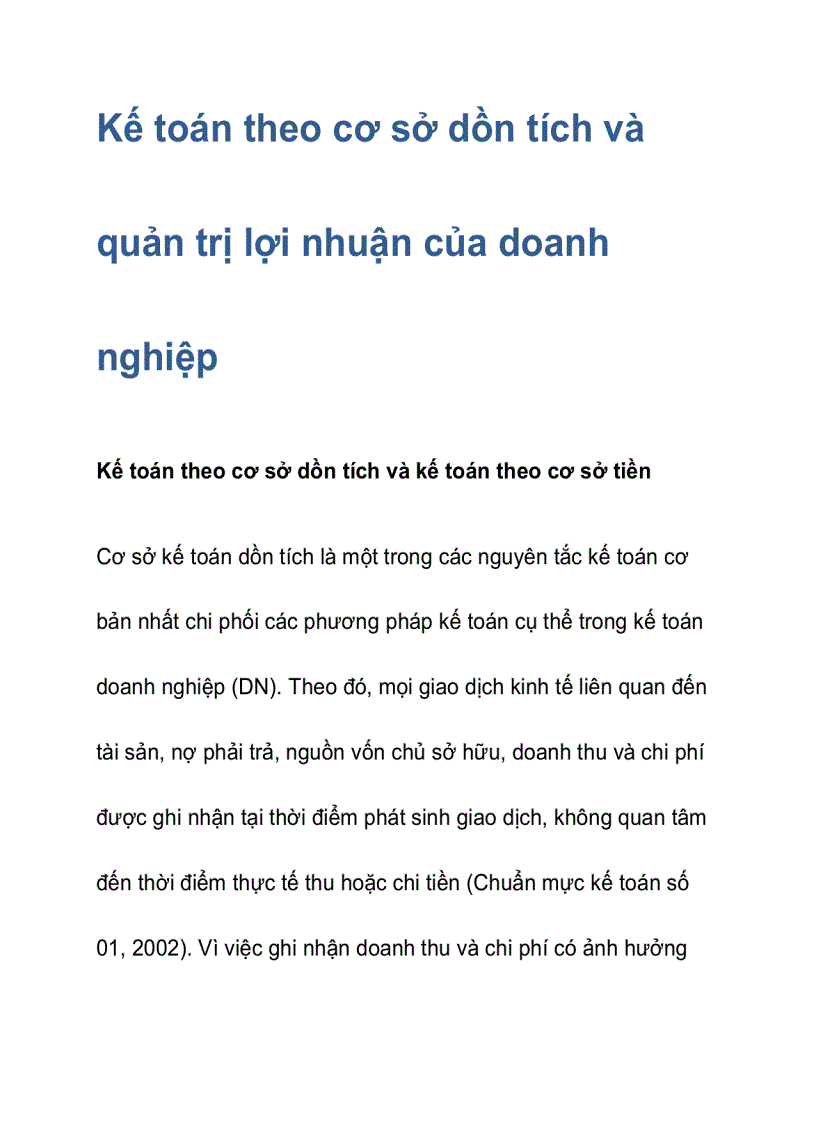 Kế toán theo cơ sở dồn tích và quản trị lợi nhuận của doanh nghiệp

Kế toán theo cơ sở dồn tích và kế toán theo cơ sở tiền

Cơ sở kế toán dồn tích là một trong các nguyên tắc kế toán cơ bản nhất chi phối các phương pháp kế toán cụ thể trong kế toán doanh nghiệp (DN). Theo đó, mọi giao dịch kinh tế liên quan đến tài sản, nợ phải trả, nguồn vốn chủ sở hữu, doanh thu và chi phí được ghi nhận tại thời điểm phát sinh giao dịch, không quan tâm đến thời điểm thực tế thu hoặc chi tiền (Chuẩn mực kế toán số 01, 2002). Vì việc ghi nhận doanh thu và chi phí có ảnh hưởng